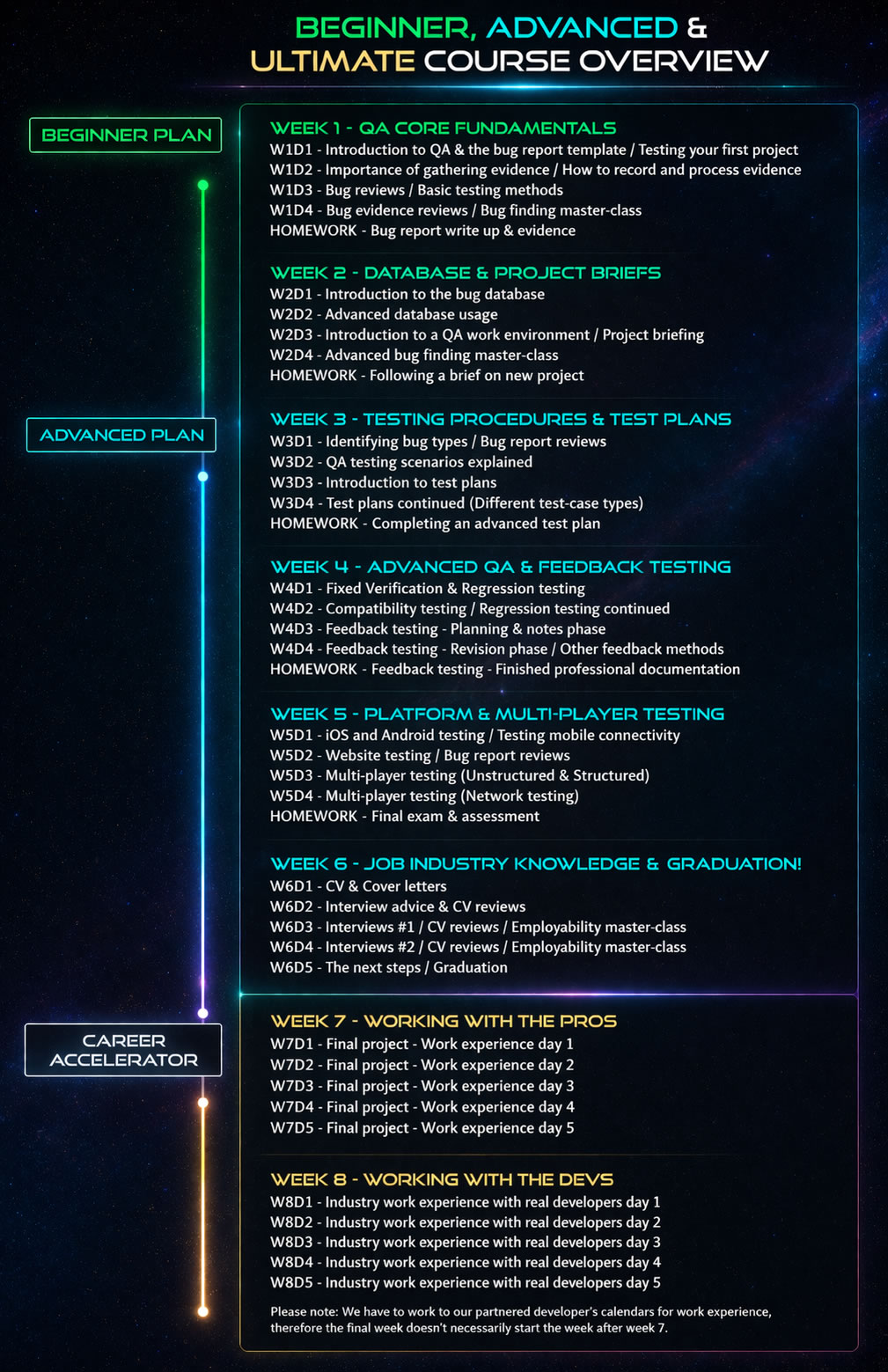 BEGINNER, ADVANCED & ULTIMATE COURSE OVERVIEW

BEGINNER PLAN

WEEK 1 - QA CORE FUNDAMENTALS
W1D1 - Introduction to QA & the bug report template / Testing your first project
W1D2 - Importance of gathering evidence / How to record and process evidence
W1D3 - Bug reviews / Basic testing methods
W1D4 - Bug evidence reviews / Bug finding master-class
HOMEWORK - Bug report write up & evidence

WEEK 2 - DATABASE & PROJECT BRIEFS
W2D1 - Introduction to the bug database
W2D2 - Advanced database usage
W2D3 - Introduction to a QA work environment / Project briefing
W2D4 - Advanced bug finding master-class
HOMEWORK - Following a brief on new project

ADVANCED PLAN

WEEK 3 - TESTING PROCEDURES & TEST PLANS
W3D1 - Identifying bug types / Bug report reviews
W3D2 - QA testing scenarios explained
W3D3 - Introduction to test plans
W3D4 - Test plans continued (Different test-case types)
HOMEWORK - Completing an advanced test plan

WEEK 4 - ADVANCED QA & FEEDBACK TESTING
W4D1 - Fixed Verification & Regression testing
W4D2 - Compatibility testing / Regression testing continued
W4D3 - Feedback testing - Planning & notes phase
W4D4 - Feedback testing - Revision phase / Other feedback methods
HOMEWORK - Feedback testing - Finished professional documentation

WEEK 5 - PLATFORM & MULTI-PLAYER TESTING
W5D1 - iOS and Android testing / Testing mobile connectivity
W5D2 - Website testing / Bug report reviews
W5D3 - Multi-player testing (Unstructured & Structured)
W5D4 - Multi-player testing (Network testing)
HOMEWORK - Final exam & assessment

WEEK 6 - JOB INDUSTRY KNOWLEDGE & GRADUATION!
W6D1 - CV & Cover letters
W6D2 - Interview advice & CV reviews
W6D3 - Interviews #1 / CV reviews / Employability master-class
W6D4 - Interviews #2 / CV reviews / Employability master-class
W6D5 - The next steps / Graduation

CAREER ACCELERATOR

WEEK 7 - WORKING WITH THE PROS
W7D1 - Final project - Work experience day 1
W7D2 - Final project - Work experience day 2
W7D3 - Final project - Work experience day 3
W7D4 - Final project - Work experience day 4
W7D5 - Final project - Work experience day 5

WEEK 8 - WORKING WITH THE DEVS
W8D1 - Industry work experience with real developers day 1
W8D2 - Industry work experience with real developers day 2
W8D3 - Industry work experience with real developers day 3
W8D4 - Industry work experience with real developers day 4
W8D5 - Industry work experience with real developers day 5

Please note: We have to work to our partnered developer's calendars for work experience, therefore the final week doesn't necessarily start the week after week 7.